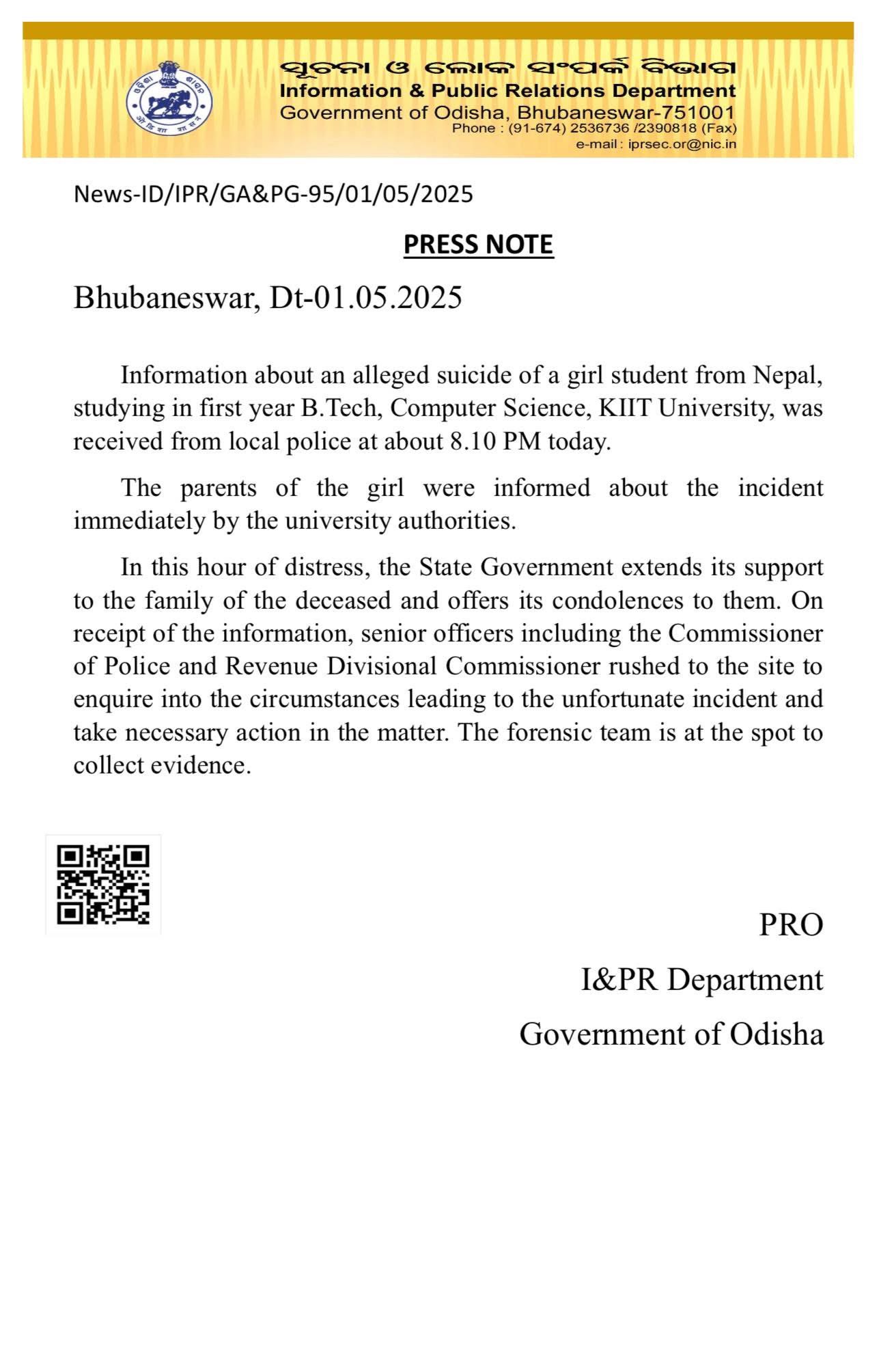 ସୂଚନା ଓ ଲୋକ ସଂପର୍କ ବିଭାଗ
Information & Public Relations Department
Government of Odisha, Bhubaneswar-751001
Phone : (91-674) 2536736 /2390818 (Fax)
e-mail : iprsec.or@nic.in

News-ID/IPR/GA&PG-95/01/05/2025

PRESS NOTE

Bhubaneswar, Dt-01.05.2025

Information about an alleged suicide of a girl student from Nepal, studying in first year B.Tech, Computer Science, KIIT University, was received from local police at about 8.10 PM today.

The parents of the girl were informed about the incident immediately by the university authorities.

In this hour of distress, the State Government extends its support to the family of the deceased and offers its condolences to them. On receipt of the information, senior officers including the Commissioner of Police and Revenue Divisional Commissioner rushed to the site to enquire into the circumstances leading to the unfortunate incident and take necessary action in the matter. The forensic team is at the spot to collect evidence.

PRO
I&PR Department
Government of Odisha